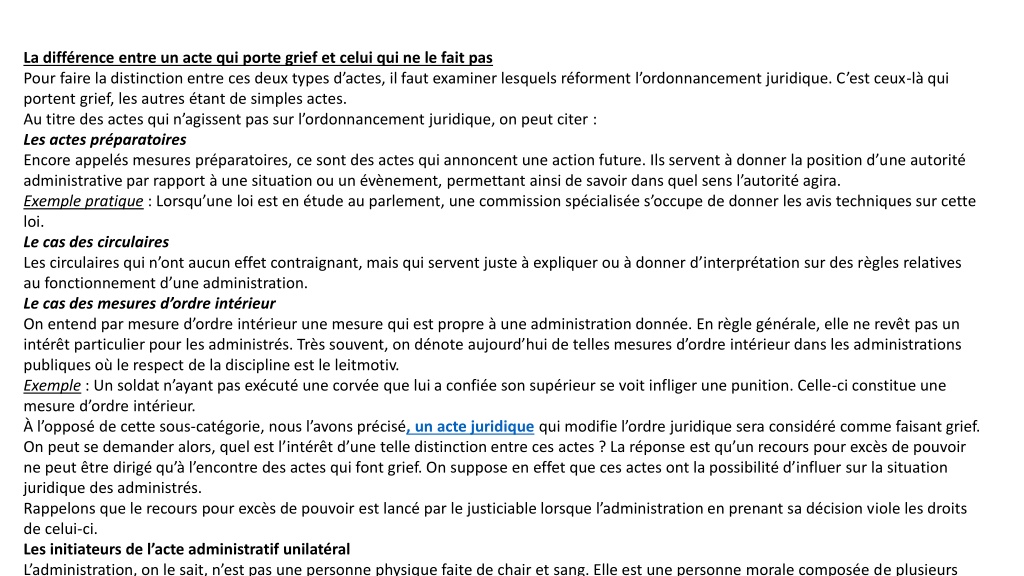 La différence entre un acte qui porte grief et celui qui ne le fait pas
Pour faire la distinction entre ces deux types d'actes, il faut examiner lesquels réforment l'ordonnancement juridique. C'est ceux-là qui portent grief, les autres étant de simples actes.
Au titre des actes qui n'agissent pas sur l'ordonnancement juridique, on peut citer :
Les actes préparatoires
Encore appelés mesures préparatoires, ce sont des actes qui annoncent une action future. Ils servent à donner la position d'une autorité administrative par rapport à une situation ou un évènement, permettant ainsi de savoir dans quel sens l'autorité agira.
Exemple pratique : Lorsqu'une loi est en étude au parlement, une commission spécialisée s'occupe de donner les avis techniques sur cette loi.
Le cas des circulaires
Les circulaires qui n'ont aucun effet contraignant, mais qui servent juste à expliquer ou à donner d'interprétation sur des règles relatives au fonctionnement d'une administration.
Le cas des mesures d'ordre intérieur
On entend par mesure d'ordre intérieur une mesure qui est propre à une administration donnée. En règle générale, elle ne revêt pas un intérêt particulier pour les administrés. Très souvent, on dénote aujourd'hui de telles mesures d'ordre intérieur dans les administrations publiques où le respect de la discipline est le leitmotiv.
Exemple : Un soldat n'ayant pas exécuté une corvée que lui a confiée son supérieur se voit infliger une punition. Celle-ci constitue une mesure d'ordre intérieur.
À l'opposé de cette sous-catégorie, nous l'avons précisé, un acte juridique qui modifie l'ordre juridique sera considéré comme faisant grief. On peut se demander alors, quel est l'intérêt d'une telle distinction entre ces actes ? La réponse est qu'un recours pour excès de pouvoir ne peut être dirigé qu'à l'encontre des actes qui font grief. On suppose en effet que ces actes ont la possibilité d'influer sur la situation juridique des administrés.
Rappelons que le recours pour excès de pouvoir est lancé par le justiciable lorsque l'administration en prenant sa décision viole les droits de celui-ci.
Les initiateurs de l'acte administratif unilatéral
L'administration, on le sait, n'est pas une personne physique faite de chair et sang. Elle est une personne morale composée de plusieurs